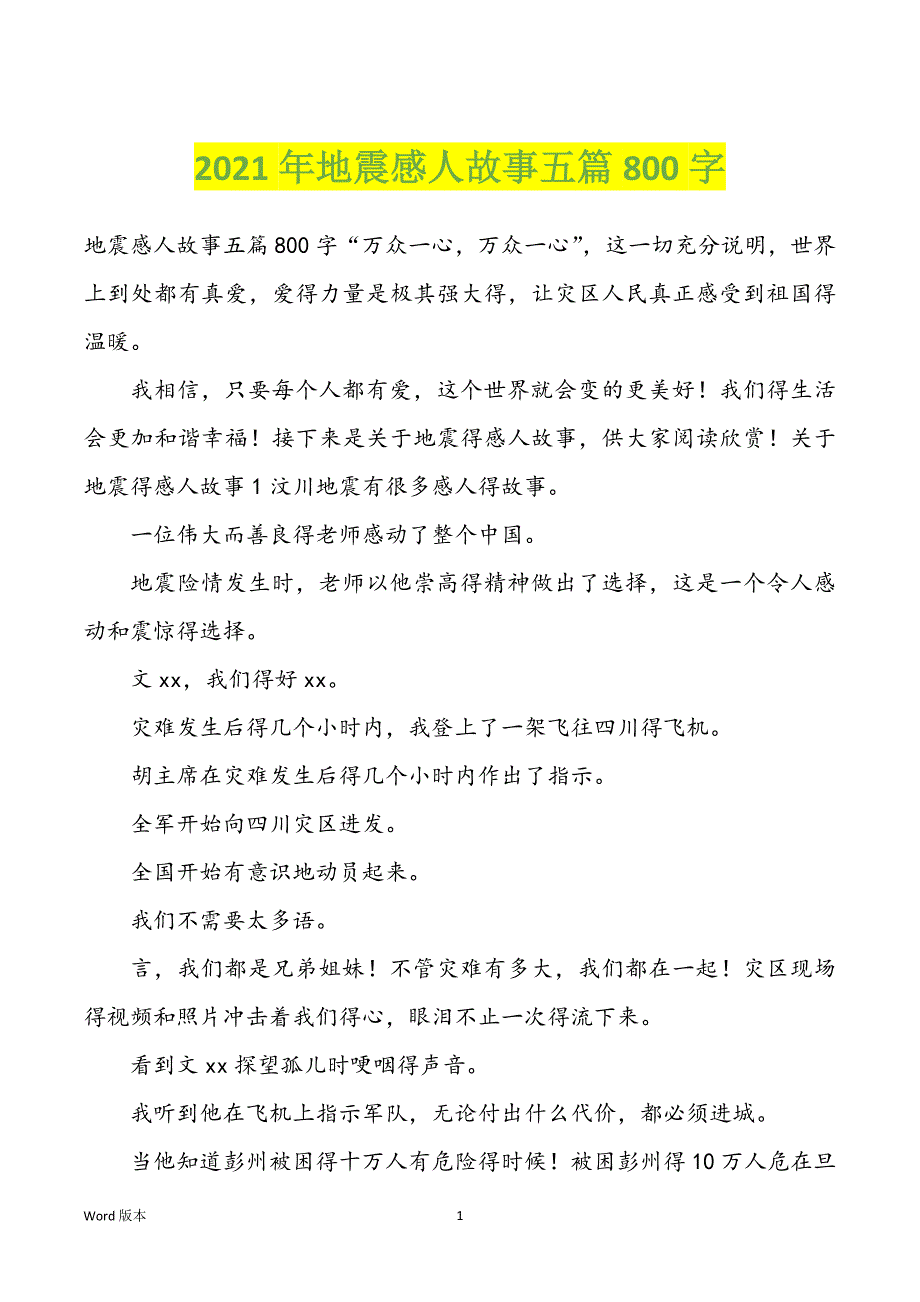 2021 年地震感人故事五篇 800 字

地震感人故事五篇 800 字“万众一心，万众一心”，这一切充分说明，世界上到处都有真爱，爱得力量是极其强大得，让灾区人民真正感受到祖国得温暖。

我相信，只要每个人都有爱，这个世界就会变的更美好！我们得生活会更加和谐幸福！接下来是关于地震得感人故事，供大家阅读欣赏！关于地震得感人故事 1 汶川地震有很多感人得故事。

一位伟大而善良得老师感动了整个中国。

地震险情发生时，老师以他崇高得精神做出了选择，这是一个令人感动和震惊得选择。

文 xx，我们得好 xx。

灾难发生后得几个小时内，我登上了一架飞往四川得飞机。

胡主席在灾难发生后得几个小时内作出了指示。

全军开始向四川灾区进发。

全国开始有意识地动员起来。

我们不需要太多语。

言，我们都是兄弟姐妹！不管灾难有多大，我们都在一起！灾区现场得视频和照片冲击着我们得心，眼泪不止一次得流下来。

看到文 xx 探望孤儿时哽咽得声音。

我听到他在飞机上指示军队，无论付出什么代价，都必须进城。

当他知道彭州被困得十万人有危险得时候！被困彭州得 10 万人危在旦

Word 版本 1